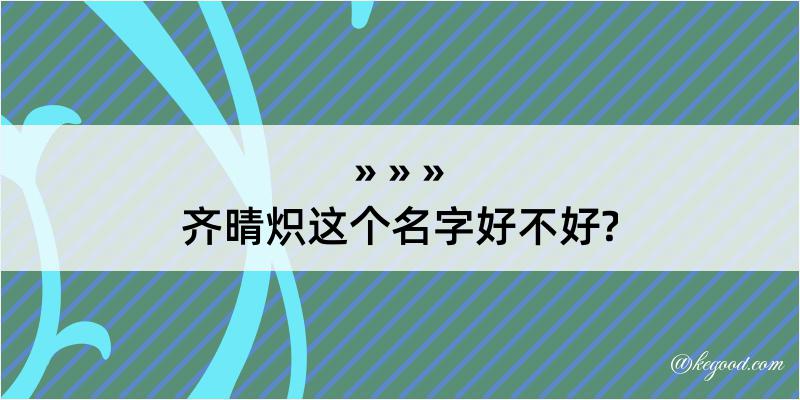 » » »
齐晴炽这个名字好不好?

@kegood.com